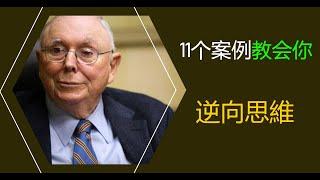 11个案例教会你

逆向思維